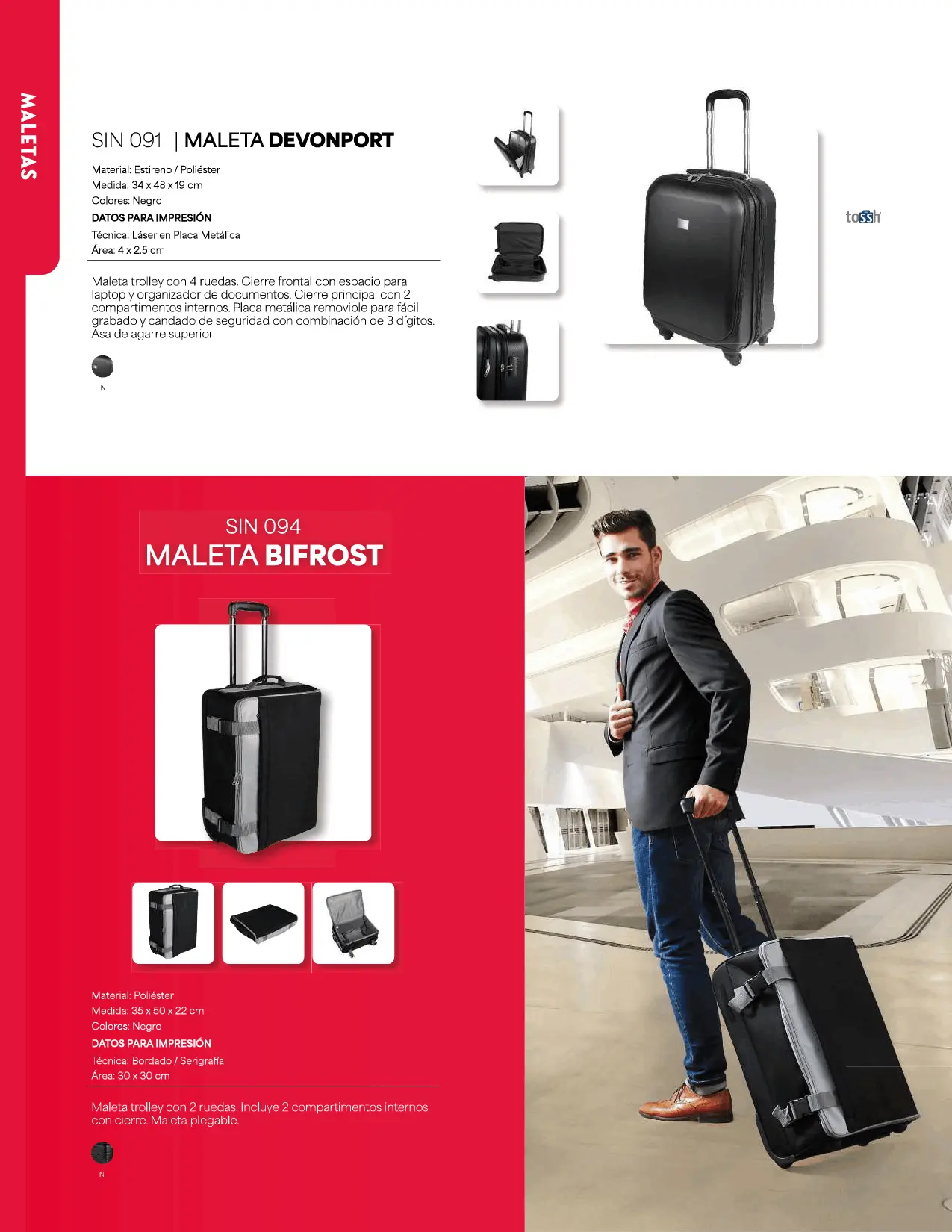 MALETAS

SIN 091 | MALETA DEVONPORT

Material: Estireno / Poliéster
Medida: 34 x 48 x 19 cm
Colores: Negro
DATOS PARA IMPRESIÓN
Técnica: Láser en Placa Metálica
Área: 4 x 2.5 cm

Maleta trolley con 4 ruedas. Cierre frontal con espacio para laptop y organizador de documentos. Cierre principal con 2 compartimentos internos. Placa metálica removible para fácil grabado y candado de seguridad con combinación de 3 dígitos. Asa de agarre superior.

N

tossh

SIN 094
MALETA BIFROST

Material: Poliéster
Medida: 35 x 50 x 22 cm
Colores: Negro
DATOS PARA IMPRESIÓN
Técnica: Bordado / Serigrafía
Área: 30 x 30 cm

Maleta trolley con 2 ruedas. Incluye 2 compartimentos internos con cierre. Maleta plegable.

N